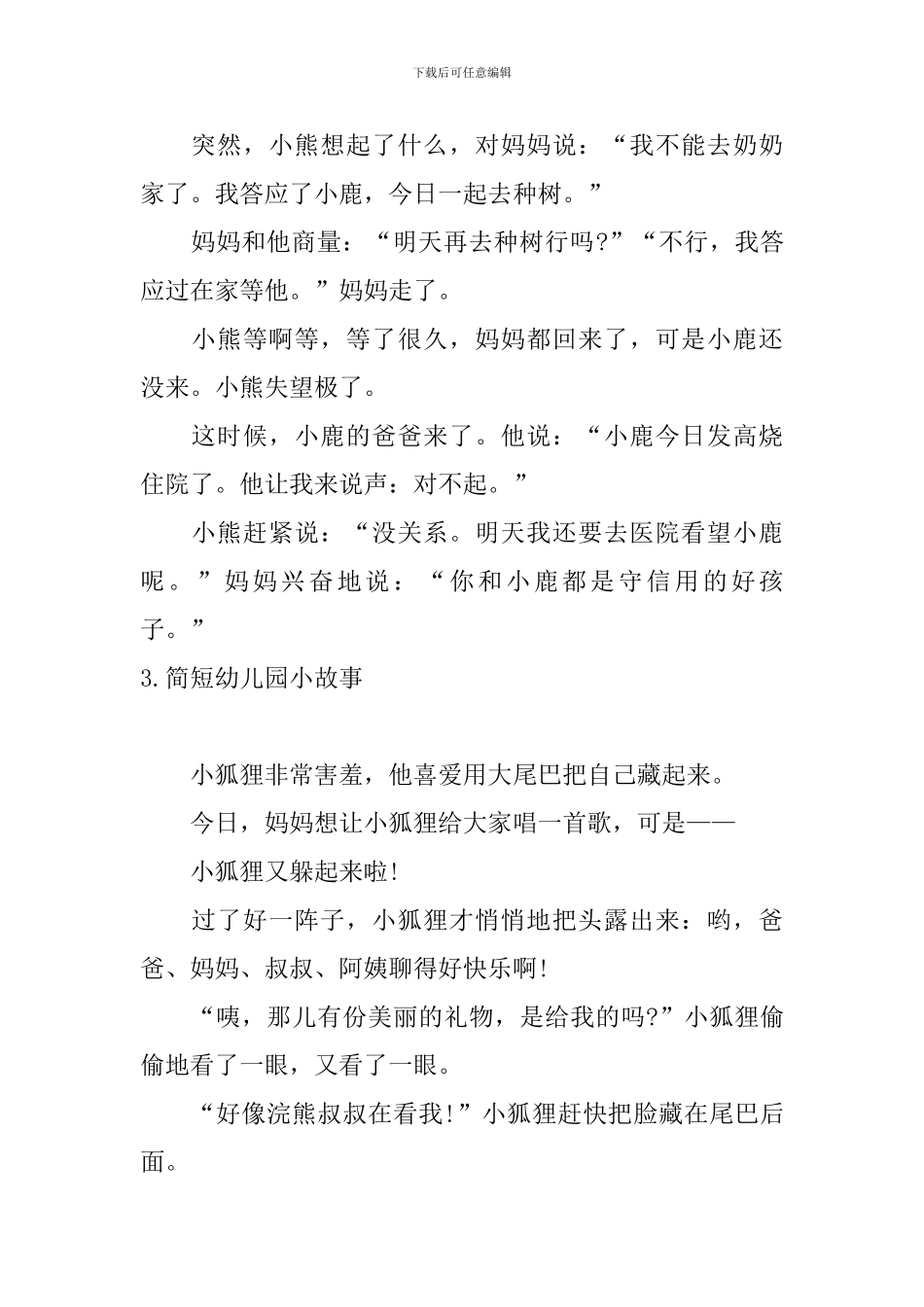 下载后可任意编辑

突然，小熊想起了什么，对妈妈说：“我不能去奶奶家了。我答应了小鹿，今日一起去种树。”

妈妈和他商量：“明天再去种树行吗?”“不行，我答应过在家等他。”妈妈走了。

小熊等啊等，等了很久，妈妈都回来了，可是小鹿还没来。小熊失望极了。

这时候，小鹿的爸爸来了。他说：“小鹿今日发高烧住院了。他让我来说声：对不起。”

小熊赶紧说：“没关系。明天我还要去医院看望小鹿呢。”妈妈兴奋地说：“你和小鹿都是守信用的好孩子。”

3.简短幼儿园小故事

小狐狸非常害羞，他喜爱用大尾巴把自己藏起来。

今日，妈妈想让小狐狸给大家唱一首歌，可是——

小狐狸又躲起来啦!

过了好一阵子，小狐狸才悄悄地把头露出来：哟，爸爸、妈妈、叔叔、阿姨聊得好快乐啊!

“咦，那儿有份美丽的礼物，是给我的吗?”小狐狸偷偷地看了一眼，又看了一眼。

“好像浣熊叔叔在看我!”小狐狸赶快把脸藏在尾巴后面。